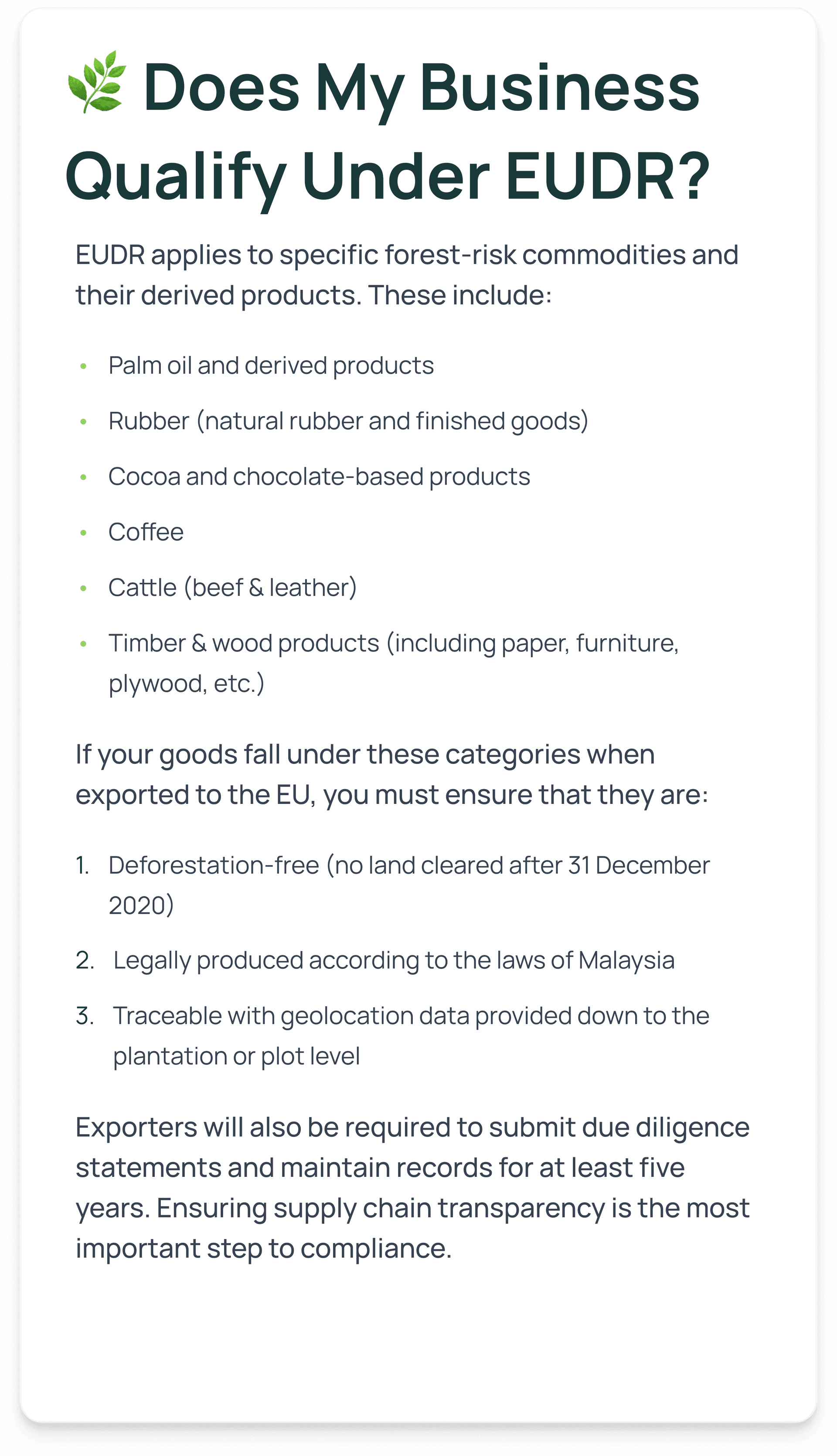 🌿 Does My Business Qualify Under EUDR?

EUDR applies to specific forest-risk commodities and their derived products. These include:

• Palm oil and derived products
• Rubber (natural rubber and finished goods)
• Cocoa and chocolate-based products
• Coffee
• Cattle (beef & leather)
• Timber & wood products (including paper, furniture, plywood, etc.)

If your goods fall under these categories when exported to the EU, you must ensure that they are:

1. Deforestation-free (no land cleared after 31 December 2020)
2. Legally produced according to the laws of Malaysia
3. Traceable with geolocation data provided down to the plantation or plot level

Exporters will also be required to submit due diligence statements and maintain records for at least five years. Ensuring supply chain transparency is the most important step to compliance.